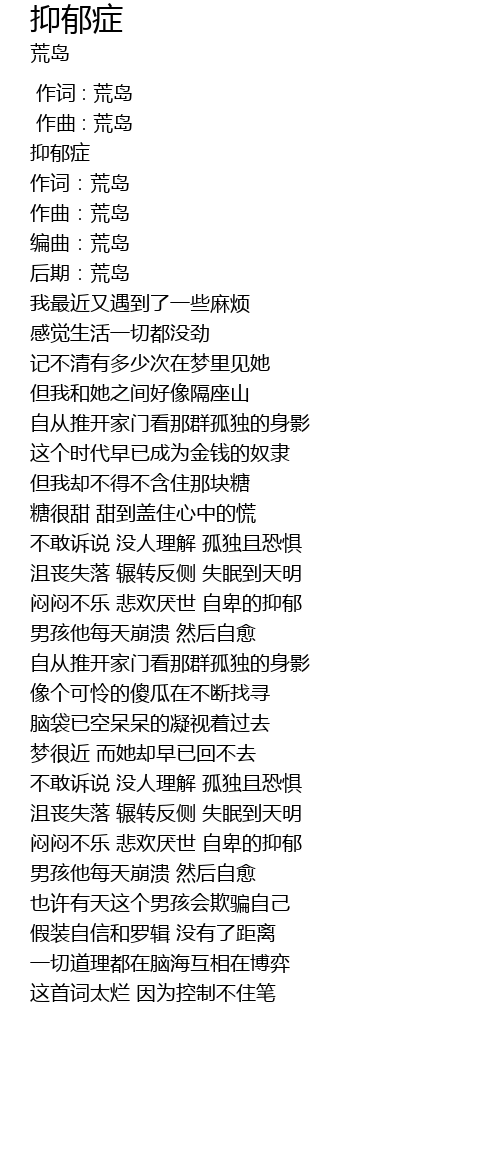 抑郁症
荒岛

作词 : 荒岛
作曲 : 荒岛
抑郁症
作词：荒岛
作曲：荒岛
编曲：荒岛
后期：荒岛
我最近又遇到了一些麻烦
感觉生活一切都没劲
记不清有多少次在梦里见她
但我和她之间好像隔座山
自从推开家门看那群孤独的身影
这个时代早已成为金钱的奴隶
但我却不得不含住那块糖
糖很甜 甜到盖住心中的慌
不敢诉说 没人理解 孤独且恐惧
沮丧失落 辗转反侧 失眠到天明
闷闷不乐 悲欢厌世 自卑的抑郁
男孩他每天崩溃 然后自愈
自从推开家门看那群孤独的身影
像个可怜的傻瓜在不断找寻
脑袋已空呆呆的凝视着过去
梦很近 而她却早已回不去
不敢诉说 没人理解 孤独且恐惧
沮丧失落 辗转反侧 失眠到天明
闷闷不乐 悲欢厌世 自卑的抑郁
男孩他每天崩溃 然后自愈
也许有天这个男孩会欺骗自己
假装自信和罗辑 没有了距离
一切道理都在脑海互相在博弈
这首词太烂 因为控制不住笔